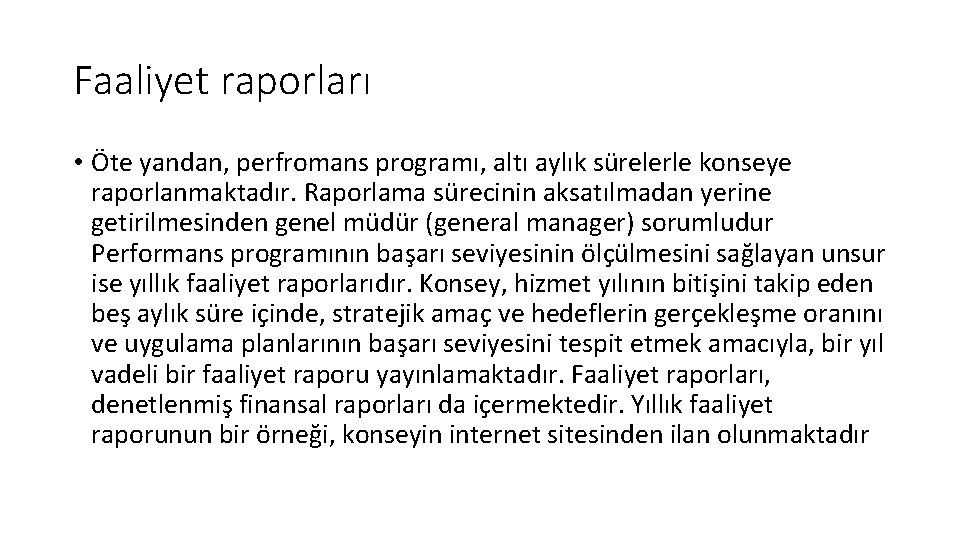 Faaliyet raporları

• Öte yandan, perfromans programı, altı aylık sürelerle konseye raporlanmaktadır. Raporlama sürecinin aksatılmadan yerine getirilmesinden genel müdür (general manager) sorumludur Performans programının başarı seviyesinin ölçülmesini sağlayan unsur ise yıllık faaliyet raporlarıdır. Konsey, hizmet yılının bitişini takip eden beş aylık süre içinde, stratejik amaç ve hedeflerin gerçekleşme oranını ve uygulama planlarının başarı seviyesini tespit etmek amacıyla, bir yıl vadeli bir faaliyet raporu yayınlamaktadır. Faaliyet raporları, denetlenmiş finansal raporları da içermektedir. Yıllık faaliyet raporunun bir örneği, konseyin internet sitesinden ilan olunmaktadır